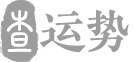 查运势